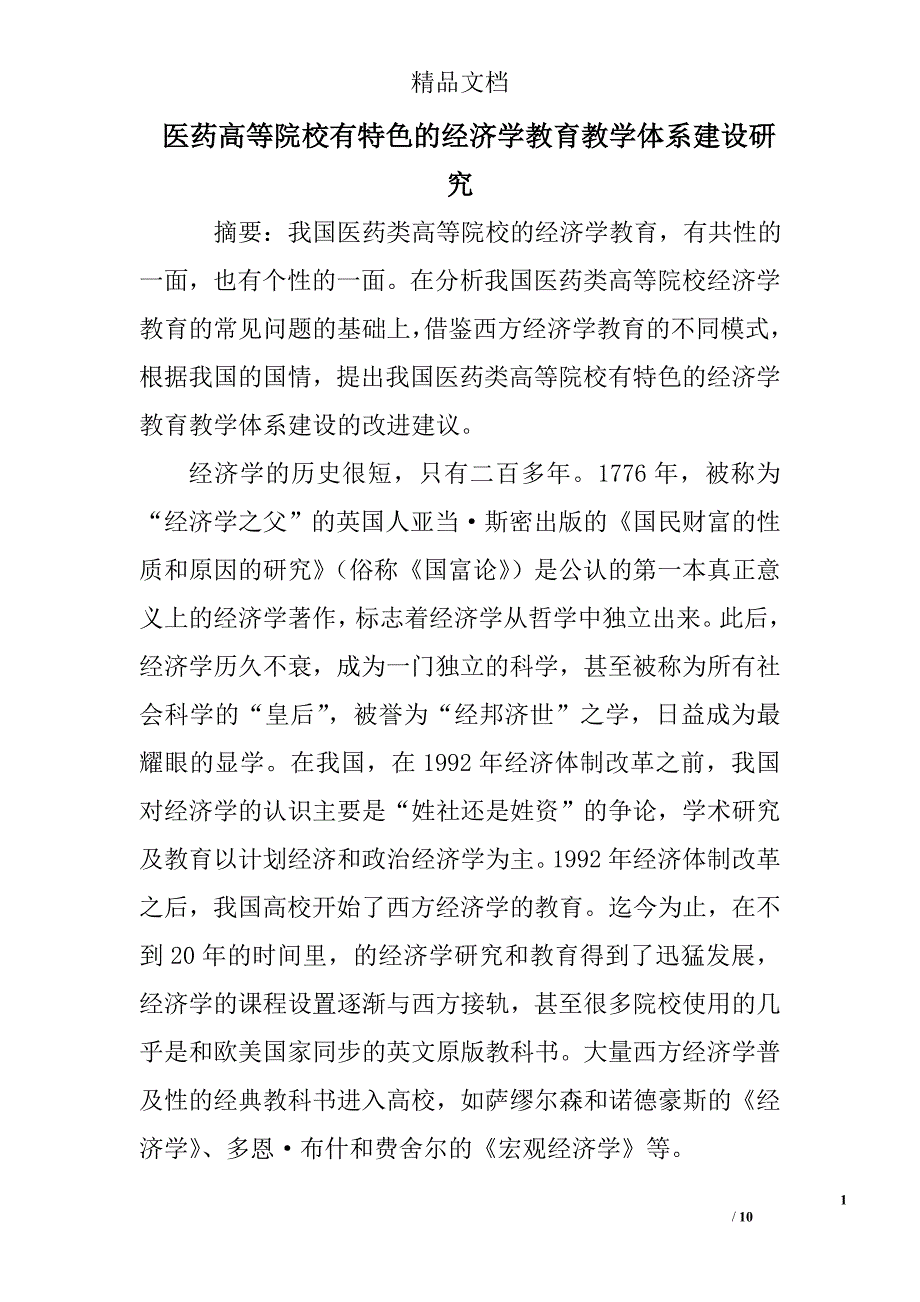 精品文档

医药高等院校有特色的经济学教育教学体系建设研究

摘要：我国医药类高等院校的经济学教育，有共性的一面，也有个性的一面。在分析我国医药类高等院校经济学教育的常见问题的基础上，借鉴西方经济学教育的不同模式，根据我国的国情，提出我国医药类高等院校有特色的经济学教育教学体系建设的改进建议。

经济学的历史很短，只有二百多年。1776年，被称为“经济学之父”的英国人亚当·斯密出版的《国民财富的性质和原因的研究》(俗称《国富论》)是公认的第一本真正意义上的经济学著作，标志着经济学从哲学中独立出来。此后，经济学历久不衰，成为一门独立的科学，甚至被称为所有社会科学的“皇后”，被誉为“经邦济世”之学，日益成为最耀眼的显学。在我国，在1992年经济体制改革之前，我国对经济学的认识主要是“姓社还是姓资”的争论，学术研究及教育以计划经济和政治经济学为主。1992年经济体制改革之后，我国高校开始了西方经济学的教育。迄今为止，在不到20年的时间里，的经济学研究和教育得到了迅猛发展，经济学的课程设置逐渐与西方接轨，甚至很多院校使用的几乎是和欧美国家同步的英文原版教科书。大量西方经济学普及性的经典教科书进入高校，如萨缪尔森和诺德豪斯的《经济学》、多恩·布什和费舍尔的《宏观经济学》等。

1

/ 10